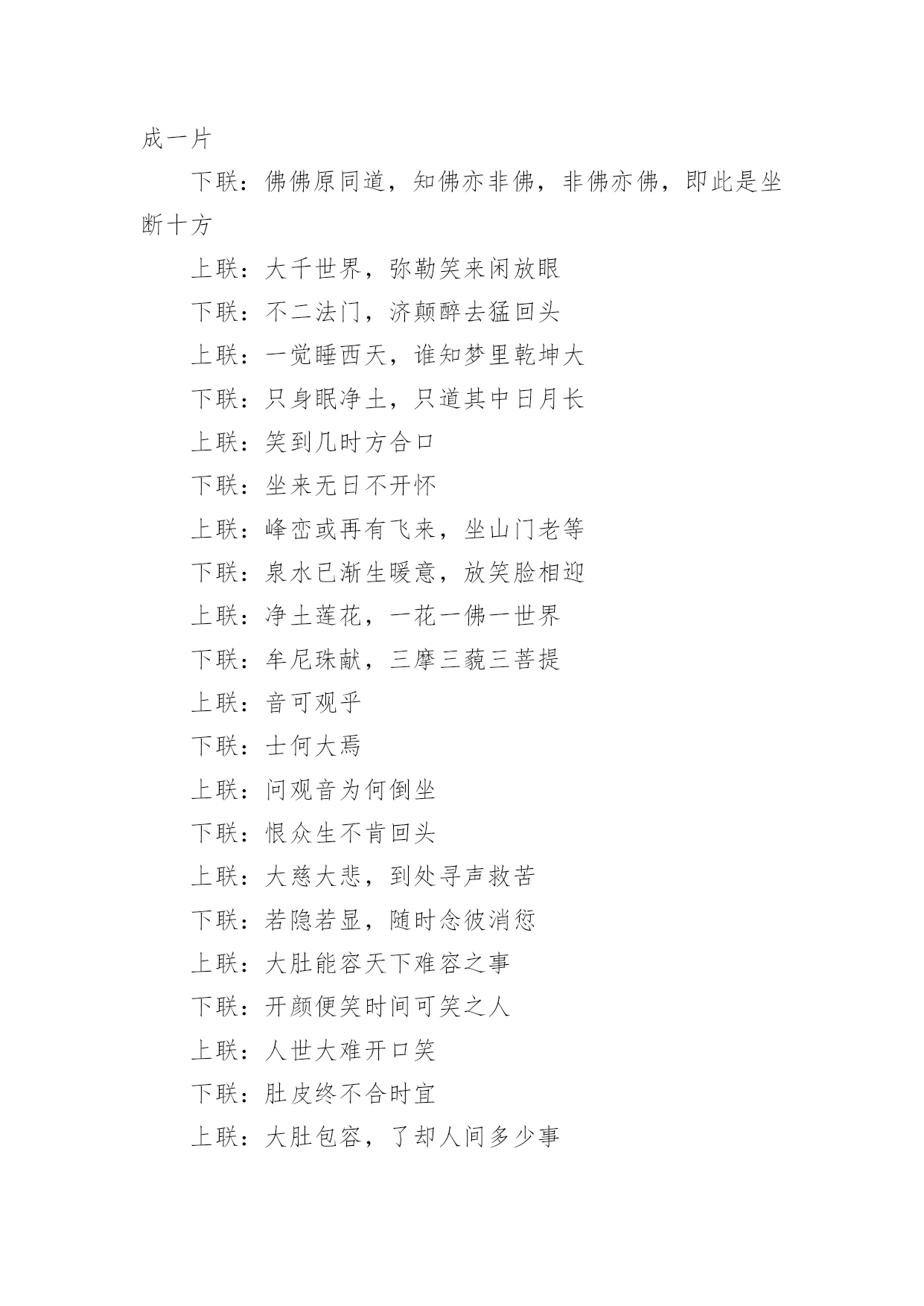 成一片

下联：佛佛原同道，知佛亦非佛，非佛亦佛，即此是坐断十方

上联：大千世界，弥勒笑来闲放眼

下联：不二法门，济颠醉去猛回头

上联：一觉睡西天，谁知梦里乾坤大

下联：只身眠净土，只道其中日月长

上联：笑到几时方合口

下联：坐来无日不开怀

上联：峰峦或再有飞来，坐山门老等

下联：泉水已渐生暖意，放笑脸相迎

上联：净土莲花，一花一佛一世界

下联：牟尼珠献，三摩三藐三菩提

上联：音可观乎

下联：士何大焉

上联：问观音为何倒坐

下联：恨众生不肯回头

上联：大慈大悲，到处寻声救苦

下联：若隐若显，随时念彼消愆

上联：大肚能容天下难容之事

下联：开颜便笑时间可笑之人

上联：人世大难开口笑

下联：肚皮终不合时宜

上联：大肚包容，了却人间多少事